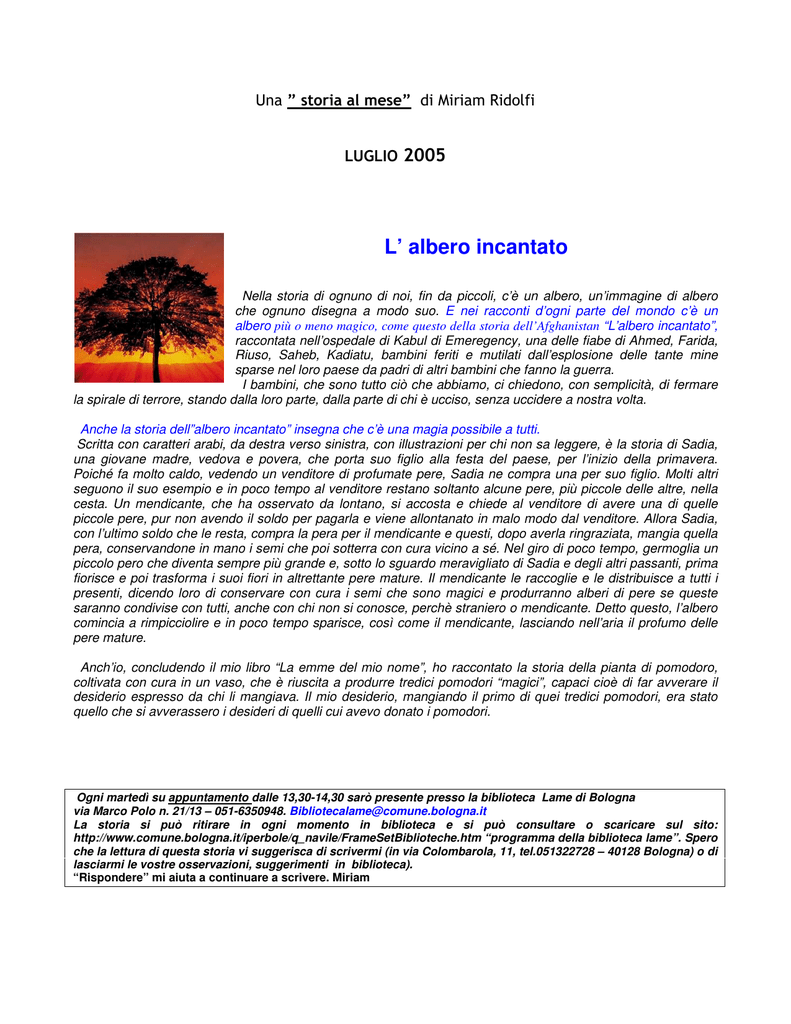 Una " storia al mese" di Miriam Ridolfi

LUGLIO 2005

L' albero incantato

Nella storia di ognuno di noi, fin da piccoli, c'è un albero, un'immagine di albero che ognuno disegna a modo suo. E nei racconti d'ogni parte del mondo c'è un albero più o meno magico, come questo della storia dell'Afghanistan "L'albero incantato", raccontata nell'ospedale di Kabul di Emeregency, una delle fiabe di Ahmed, Farida, Riuso, Saheb, Kadiatu, bambini feriti e mutilati dall'esplosione delle tante mine sparse nel loro paese da padri di altri bambini che fanno la guerra.

I bambini, che sono tutto ciò che abbiamo, ci chiedono, con semplicità, di fermare la spirale di terrore, stando dalla loro parte, dalla parte di chi è ucciso, senza uccidere a nostra volta.

Anche la storia dell'"albero incantato" insegna che c'è una magia possibile a tutti.
Scritta con caratteri arabi, da destra verso sinistra, con illustrazioni per chi non sa leggere, è la storia di Sadia, una giovane madre, vedova e povera, che porta suo figlio alla festa del paese, per l'inizio della primavera. Poiché fa molto caldo, vedendo un venditore di profumate pere, Sadia ne compra una per suo figlio. Molti altri seguono il suo esempio e in poco tempo al venditore restano soltanto alcune pere, più piccole delle altre, nella cesta. Un mendicante, che ha osservato da lontano, si accosta e chiede al venditore di avere una di quelle piccole pere, pur non avendo il soldo per pagarla e viene allontanato in malo modo dal venditore. Allora Sadia, con l'ultimo soldo che le resta, compra la pera per il mendicante e questi, dopo averla ringraziata, mangia quella pera, conservandone in mano i semi che poi sotterra con cura vicino a sé. Nel giro di poco tempo, germoglia un piccolo pero che diventa sempre più grande e, sotto lo sguardo meravigliato di Sadia e degli altri passanti, prima fiorisce e poi trasforma i suoi fiori in altrettante pere mature. Il mendicante le raccoglie e le distribuisce a tutti i presenti, dicendo loro di conservare con cura i semi che sono magici e produrranno alberi di pere se queste saranno condivise con tutti, anche con chi non si conosce, perchè straniero o mendicante. Detto questo, l'albero comincia a rimpicciolire e in poco tempo sparisce, così come il mendicante, lasciando nell'aria il profumo delle pere mature.

Anch'io, concludendo il mio libro "La emme del mio nome", ho raccontato la storia della pianta di pomodoro, coltivata con cura in un vaso, che è riuscita a produrre tredici pomodori "magici", capaci cioè di far avverare il desiderio espresso da chi li mangiava. Il mio desiderio, mangiando il primo di quei tredici pomodori, era stato quello che si avverassero i desideri di quelli cui avevo donato i pomodori.

Ogni martedì su appuntamento dalle 13,30-14,30 sarò presente presso la biblioteca Lame di Bologna via Marco Polo n. 21/13 – 051-6350948. Bibliotecalame@comune.bologna.it
La storia si può ritirare in ogni momento in biblioteca e si può consultare o scaricare sul sito: http://www.comune.bologna.it/iperbole/q_navile/FrameSetBiblioteche.htm "programma della biblioteca lame". Spero che la lettura di questa storia vi suggerisca di scrivermi (in via Colombarola, 11, tel.051322728 – 40128 Bologna) o di lasciarmi le vostre osservazioni, suggerimenti in biblioteca).
"Rispondere" mi aiuta a continuare a scrivere. Miriam